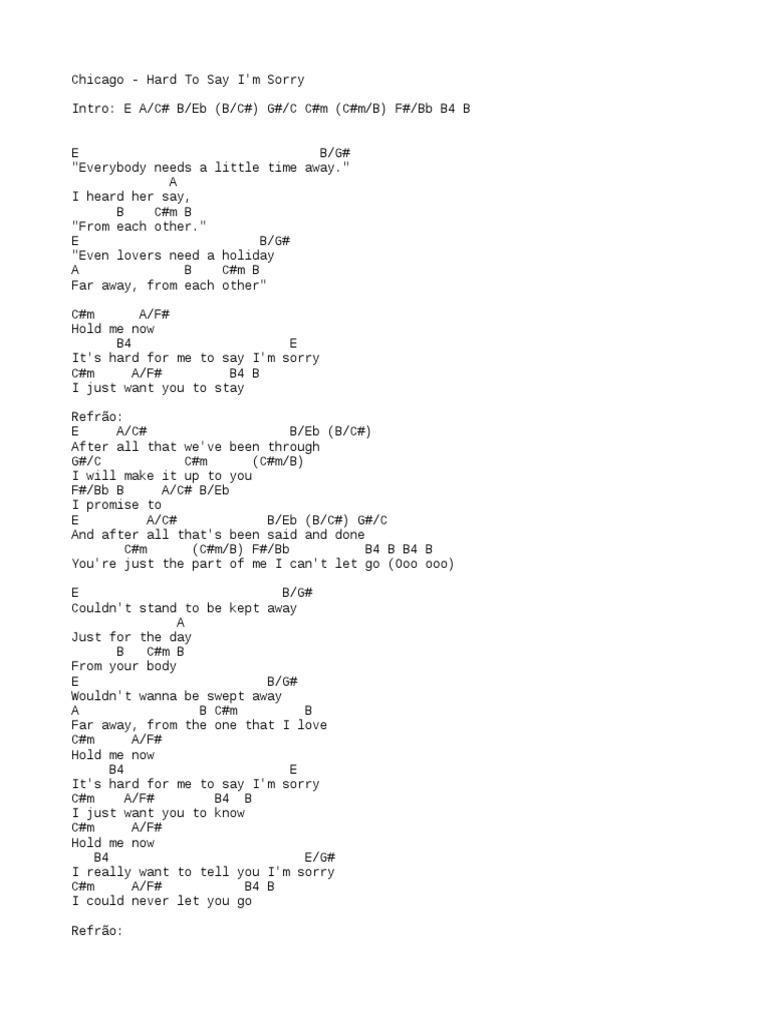 Chicago - Hard To Say I'm Sorry

Intro: E A/C# B/Eb (B/C#) G#/C C#m (C#m/B) F#/Bb B4 B

E                              B/G#
"Everybody needs a little time away."
             A
I heard her say,
      B    C#m B
"From each other."
E                         B/G#
"Even lovers need a holiday
A              B    C#m B
Far away, from each other"

C#m      A/F#
Hold me now
    B4                     E
It's hard for me to say I'm sorry
C#m     A/F#         B4 B
I just want you to stay

Refrão:
E     A/C#                  B/Eb (B/C#)
After all that we've been through
G#/C           C#m      (C#m/B)
I will make it up to you
F#/Bb B     A/C# B/Eb
I promise to
E         A/C#            B/Eb (B/C#) G#/C
And after all that's been said and done
       C#m      (C#m/B) F#/Bb          B4 B B4 B
You're just the part of me I can't let go (Ooo ooo)

E                            B/G#
Couldn't stand to be kept away
              A
Just for the day
      B   C#m B
From your body
E                          B/G#
Wouldn't wanna be swept away
A               B C#m        B
Far away, from the one that I love
C#m     A/F#
Hold me now
    B4                      E
It's hard for me to say I'm sorry
C#m    A/F#        B4  B
I just want you to know
C#m     A/F#
Hold me now
   B4                          E/G#
I really want to tell you I'm sorry
C#m     A/F#          B4 B
I could never let you go

Refrão: